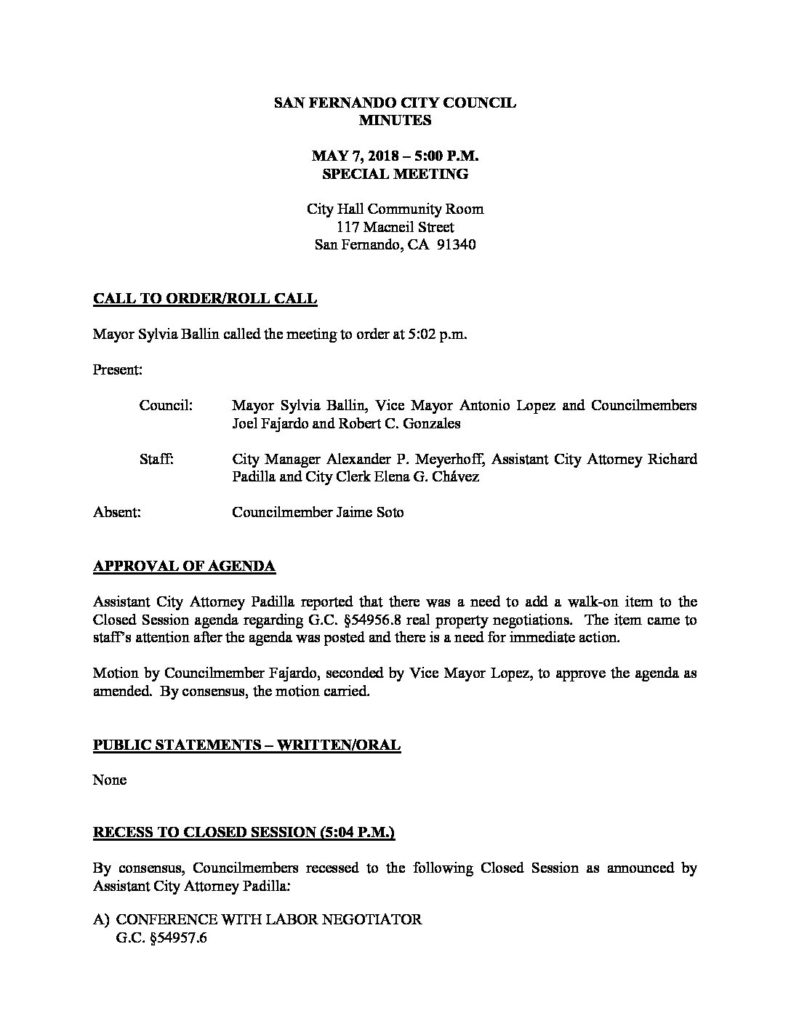 SAN FERNANDO CITY COUNCIL
MINUTES

MAY 7, 2018 – 5:00 P.M.
SPECIAL MEETING

City Hall Community Room
117 Macneil Street
San Fernando, CA 91340

CALL TO ORDER/ROLL CALL

Mayor Sylvia Ballin called the meeting to order at 5:02 p.m.

Present:

Council: Mayor Sylvia Ballin, Vice Mayor Antonio Lopez and Councilmembers Joel Fajardo and Robert C. Gonzales

Staff: City Manager Alexander P. Meyerhoff, Assistant City Attorney Richard Padilla and City Clerk Elena G. Chávez

Absent: Councilmember Jaime Soto

APPROVAL OF AGENDA

Assistant City Attorney Padilla reported that there was a need to add a walk-on item to the Closed Session agenda regarding G.C. §54956.8 real property negotiations. The item came to staff's attention after the agenda was posted and there is a need for immediate action.

Motion by Councilmember Fajardo, seconded by Vice Mayor Lopez, to approve the agenda as amended. By consensus, the motion carried.

PUBLIC STATEMENTS – WRITTEN/ORAL

None

RECESS TO CLOSED SESSION (5:04 P.M.)

By consensus, Councilmembers recessed to the following Closed Session as announced by Assistant City Attorney Padilla:

A) CONFERENCE WITH LABOR NEGOTIATOR
G.C. §54957.6